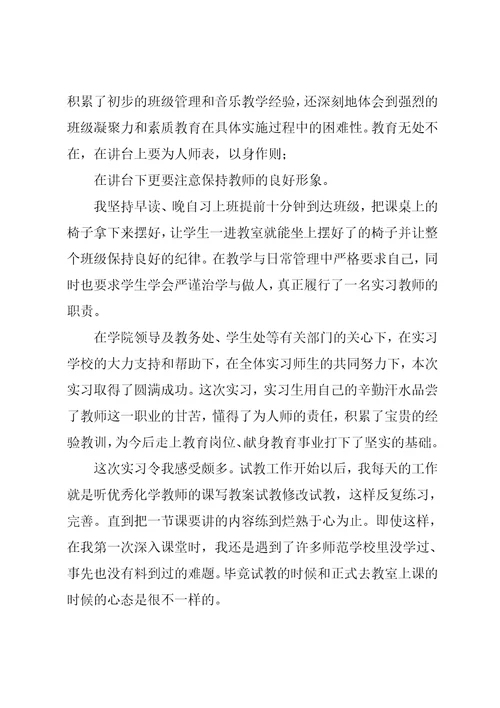 积累了初步的班级管理和音乐教学经验，还深刻地体会到强烈的班级凝聚力和素质教育在具体实施过程中的困难性。教育无处不在，在讲台上要为人师表，以身作则；

在讲台下更要注意保持教师的良好形象。

我坚持早读、晚自习上班提前十分钟到达班级，把课桌上的椅子拿下来摆好，让学生一进教室就能坐上摆好了的椅子并让整个班级保持良好的纪律。在教学与日常管理中严格要求自己，同时也要求学生学会严谨治学与做人，真正履行了一名实习教师的职责。

在学院领导及教务处、学生处等有关部门的关心下，在实习学校的大力支持和帮助下，在全体实习师生的共同努力下，本次实习取得了圆满成功。这次实习，实习生用自己的辛勤汗水品尝了教师这一职业的甘苦，懂得了为人师的责任，积累了宝贵的经验教训，为今后走上教育岗位、献身教育事业打下了坚实的基础。

这次实习令我感受颇多。试教工作开始以后，我每天的工作就是听优秀化学教师的课写教案试教修改试教，这样反复练习，完善。直到把一节课要讲的内容练到烂熟于心为止。即使这样，在我第一次深入课堂时，我还是遇到了许多师范学校里没学过、事先也没有料到过的难题。毕竟试教的时候和正式去教室上课的时候的心态是很不一样的。